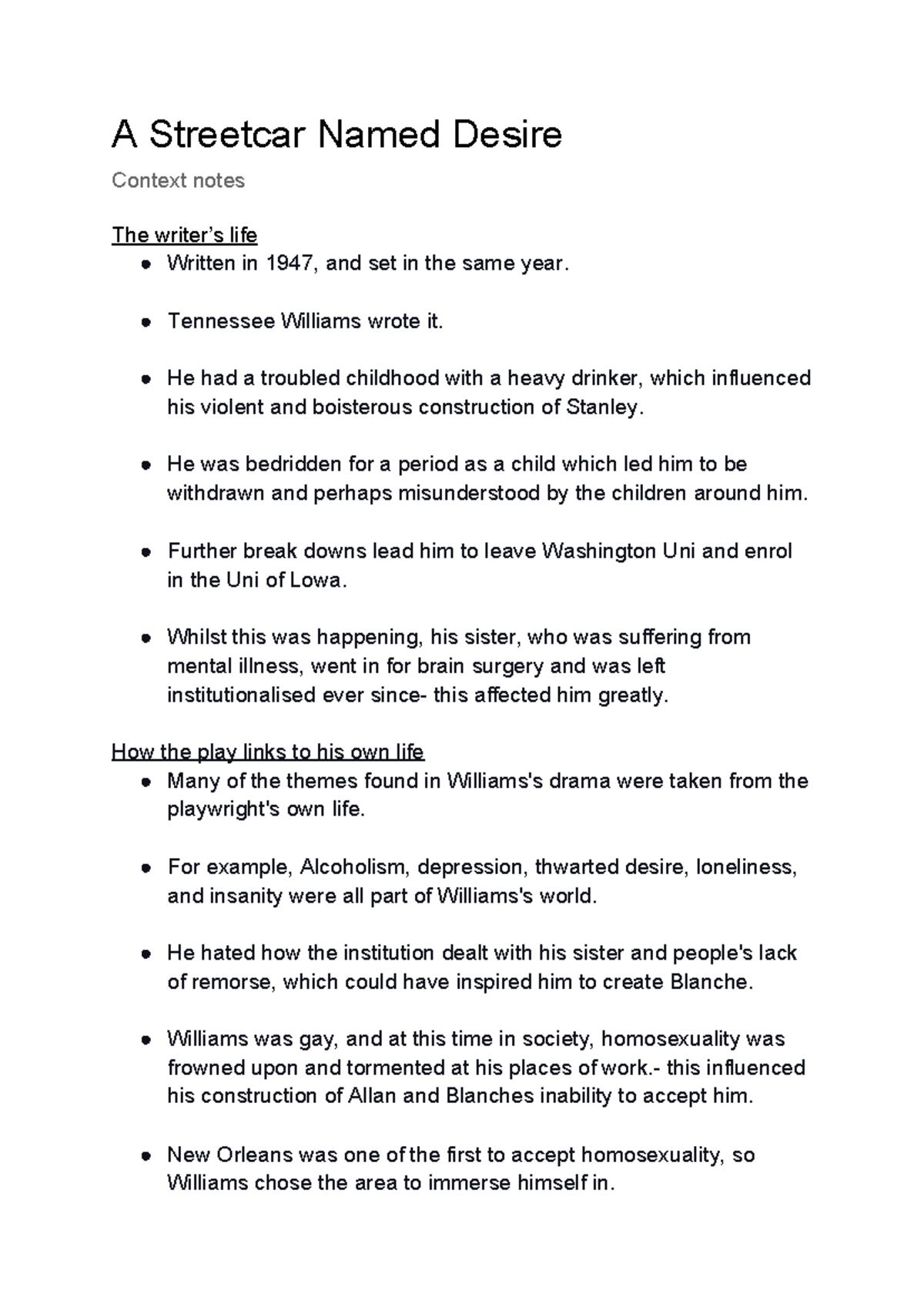 A Streetcar Named Desire

Context notes

The writer's life

• Written in 1947, and set in the same year.

• Tennessee Williams wrote it.

• He had a troubled childhood with a heavy drinker, which influenced his violent and boisterous construction of Stanley.

• He was bedridden for a period as a child which led him to be withdrawn and perhaps misunderstood by the children around him.

• Further break downs lead him to leave Washington Uni and enrol in the Uni of Lowa.

• Whilst this was happening, his sister, who was suffering from mental illness, went in for brain surgery and was left institutionalised ever since- this affected him greatly.

How the play links to his own life

• Many of the themes found in Williams's drama were taken from the playwright's own life.

• For example, Alcoholism, depression, thwarted desire, loneliness, and insanity were all part of Williams's world.

• He hated how the institution dealt with his sister and people's lack of remorse, which could have inspired him to create Blanche.

• Williams was gay, and at this time in society, homosexuality was frowned upon and tormented at his places of work.- this influenced his construction of Allan and Blanches inability to accept him.

• New Orleans was one of the first to accept homosexuality, so Williams chose the area to immerse himself in.